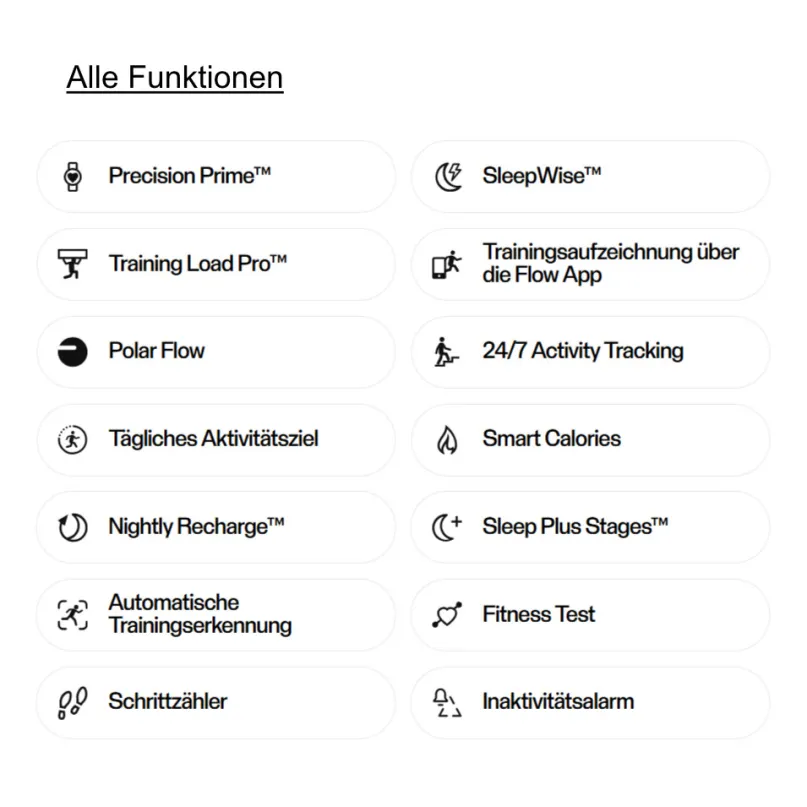 Alle Funktionen

Precision Prime™

Training Load Pro™

Polar Flow

Tägliches Aktivitätsziel

Nightly Recharge™

Automatische Trainingserkennung

Schrittzähler

SleepWise™

Trainingsaufzeichnung über die Flow App

24/7 Activity Tracking

Smart Calories

Sleep Plus Stages™

Fitness Test

Inaktivitätsalarm